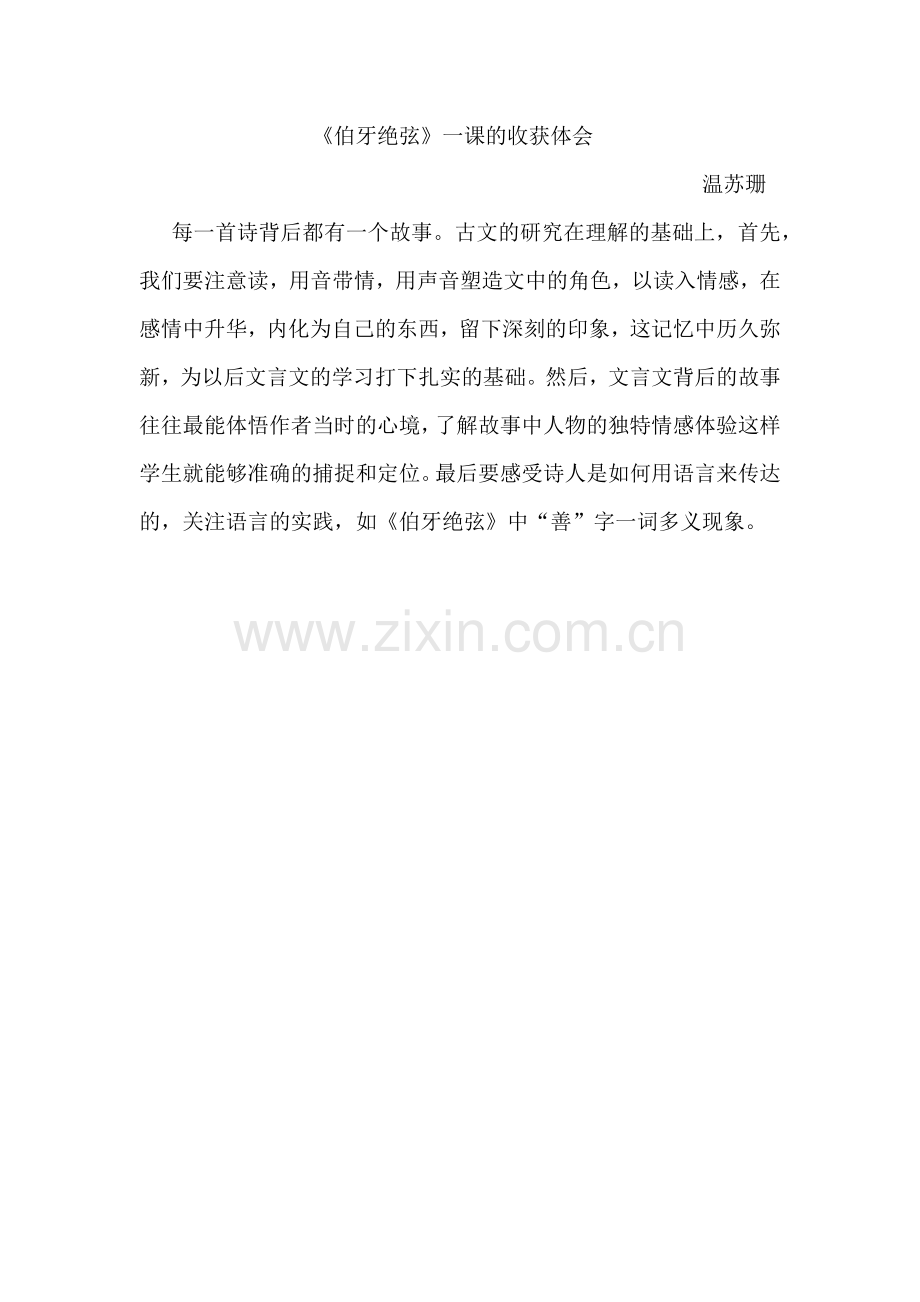 《伯牙绝弦》一课的收获体会

温苏珊

每一首诗背后都有一个故事。古文的研究在理解的基础上，首先，我们要注意读，用音带情，用声音塑造文中的角色，以读入情感，在感情中升华，内化为自己的东西，留下深刻的印象，这记忆中历久弥新，为以后文言文的学习打下扎实的基础。然后，文言文背后的故事往往最能体悟作者当时的心境，了解故事中人物的独特情感体验这样学生就能够准确的捕捉和定位。最后要感受诗人是如何用语言来传达的，关注语言的实践，如《伯牙绝弦》中“善”字一词多义现象。

www.zixin.com.cn